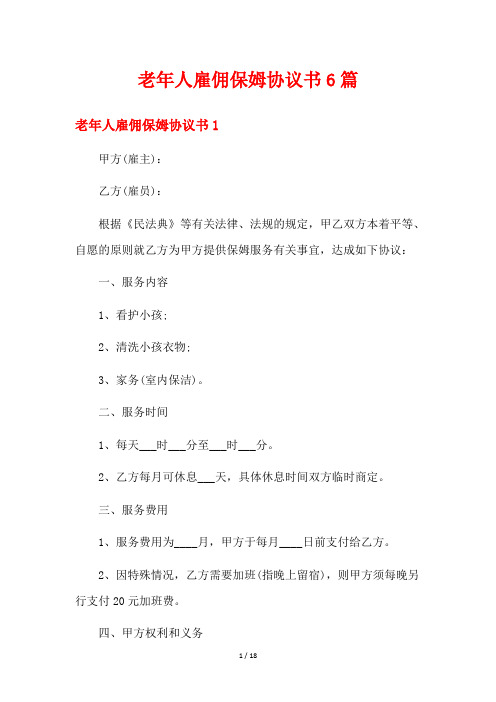 老年人雇佣保姆协议书6篇

老年人雇佣保姆协议书1

甲方(雇主)：

乙方(雇员)：

根据《民法典》等有关法律、法规的规定，甲乙双方本着平等、自愿的原则就乙方为甲方提供保姆服务有关事宜，达成如下协议：

一、服务内容

1、看护小孩;

2、清洗小孩衣物;

3、家务(室内保洁)。

二、服务时间

1、每天___时___分至___时___分。

2、乙方每月可休息___天，具体休息时间双方临时商定。

三、服务费用

1、服务费用为____月，甲方于每月____日前支付给乙方。

2、因特殊情况，乙方需要加班(指晚上留宿)，则甲方须每晚另行支付20元加班费。

四、甲方权利和义务

1 / 18